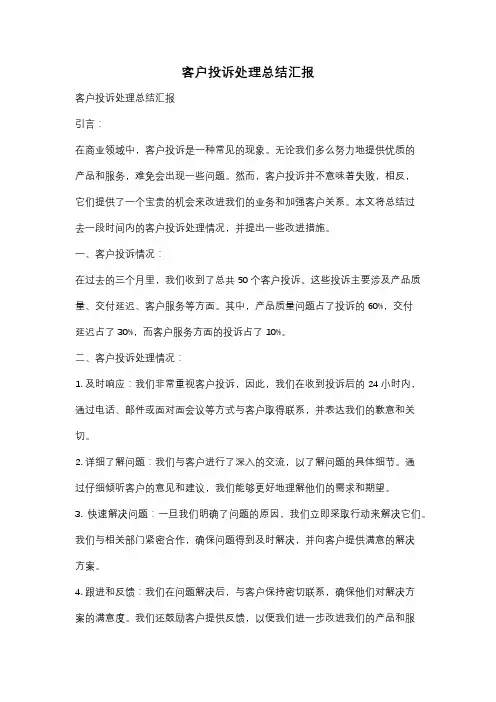 客户投诉处理总结汇报

客户投诉处理总结汇报

引言：

在商业领域中，客户投诉是一种常见的现象。无论我们多么努力地提供优质的产品和服务，难免会出现一些问题。然而，客户投诉并不意味着失败，相反，它们提供了一个宝贵的机会来改进我们的业务和加强客户关系。本文将总结过去一段时间内的客户投诉处理情况，并提出一些改进措施。

一、客户投诉情况：

在过去的三个月里，我们收到了总共 50 个客户投诉。这些投诉主要涉及产品质量、交付延迟、客户服务等方面。其中，产品质量问题占了投诉的 60%，交付延迟占了 30%，而客户服务方面的投诉占了 10%。

二、客户投诉处理情况：

1. 及时响应：我们非常重视客户投诉，因此，我们在收到投诉后的 24 小时内，通过电话、邮件或面对面会议等方式与客户取得联系，并表达我们的歉意和关切。

2. 详细了解问题：我们与客户进行了深入的交流，以了解问题的具体细节。通过仔细倾听客户的意见和建议，我们能够更好地理解他们的需求和期望。

3. 快速解决问题：一旦我们明确了问题的原因，我们立即采取行动来解决它们。我们与相关部门紧密合作，确保问题得到及时解决，并向客户提供满意的解决方案。

4. 跟进和反馈：我们在问题解决后，与客户保持密切联系，确保他们对解决方案的满意度。我们还鼓励客户提供反馈，以便我们进一步改进我们的产品和服